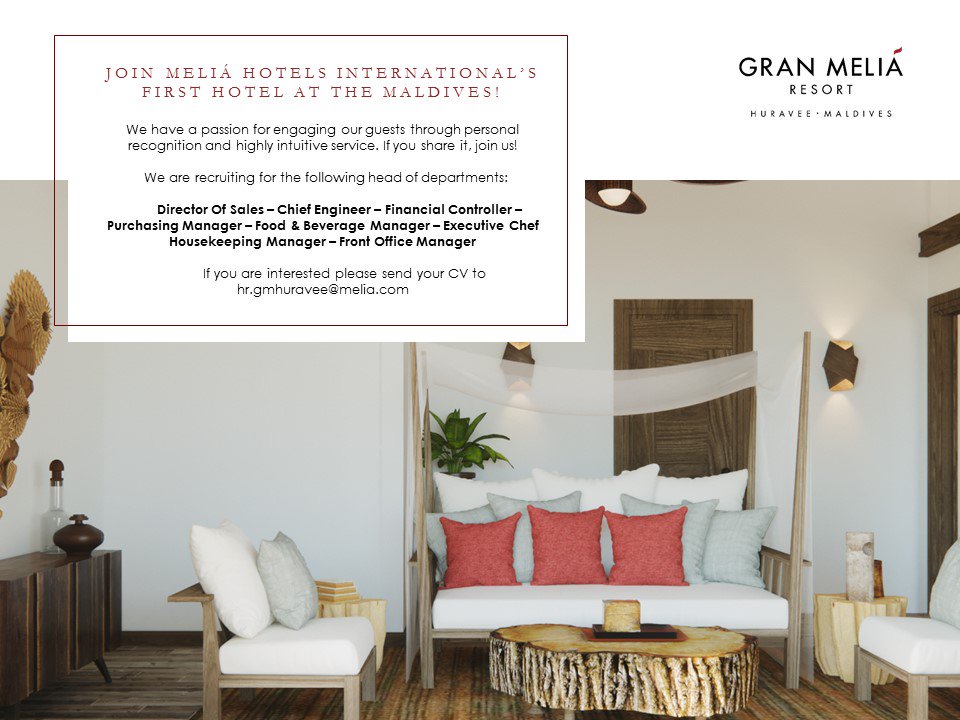 JOIN MELIÁ HOTELS INTERNATIONAL'S FIRST HOTEL AT THE MALDIVES!

We have a passion for engaging our guests through personal recognition and highly intuitive service. If you share it, join us!

We are recruiting for the following head of departments:

Director Of Sales – Chief Engineer – Financial Controller – Purchasing Manager – Food & Beverage Manager – Executive Chef Housekeeping Manager – Front Office Manager

If you are interested please send your CV to hr.gmhuravee@melia.com

GRAN MELIÁ
RESORT
HURAVEE · MALDIVES